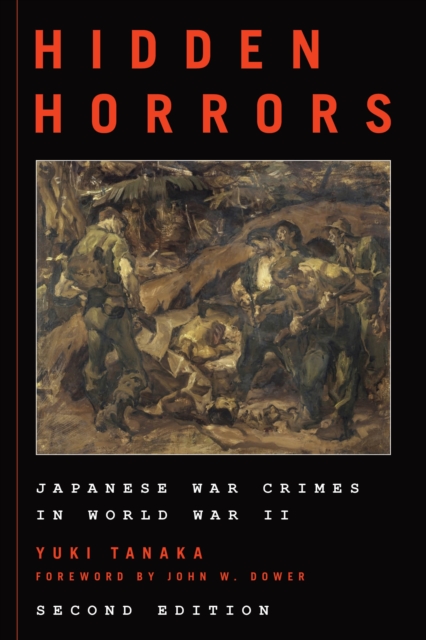 HIDDEN HORRORS

JAPANESE WAR CRIMES IN WORLD WAR II

YUKI TANAKA

FOREWORD BY JOHN W. DOWER

SECOND EDITION